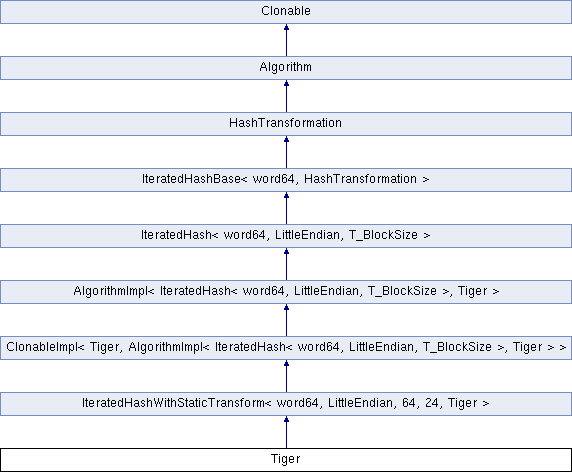 Clonable

Algorithm

HashTransformation

IteratedHashBase< word64, HashTransformation >

IteratedHash< word64, LittleEndian, T_BlockSize >

AlgorithmImpl< IteratedHash< word64, LittleEndian, T_BlockSize >, Tiger >

ClonableImpl< Tiger, AlgorithmImpl< IteratedHash< word64, LittleEndian, T_BlockSize >, Tiger > >

IteratedHashWithStaticTransform< word64, LittleEndian, 64, 24, Tiger >

Tiger